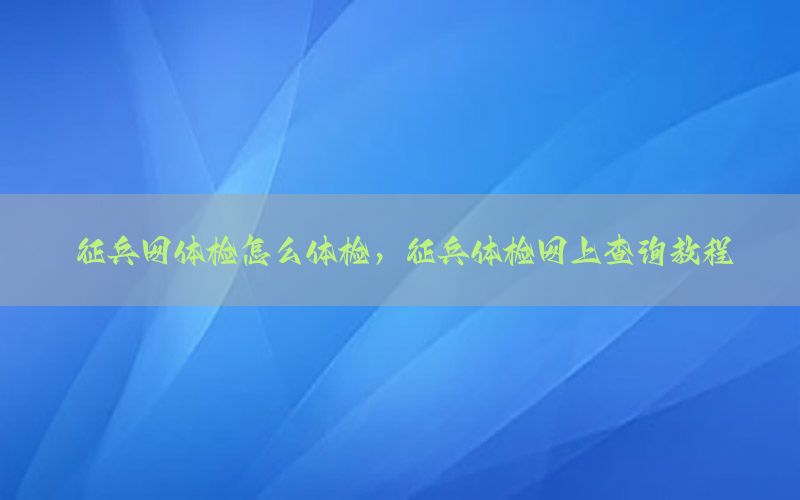 征兵网体检怎么体检，征兵体检网上查询教程